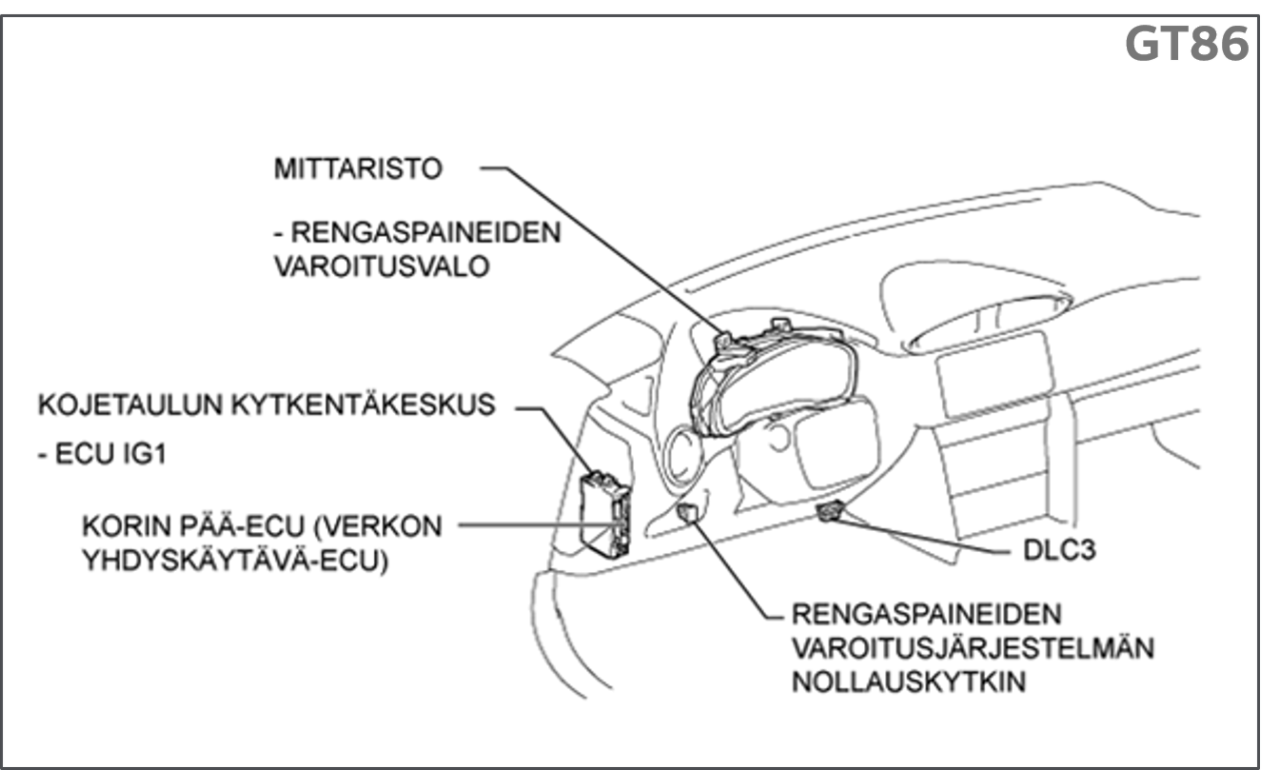 GT86

MITTARISTO

- RENGASPAINEIDEN VAROITUSVALO

KOJETAULUN KYTKENTÄKESKUS

- ECU IG1

KORIN PÄÄ-ECU (VERKON YHDYSKÄYTÄVÄ-ECU)

DLC3

RENGASPAINEIDEN VAROITUSJÄRJESTELMÄN NOLLAUSKYTKIN